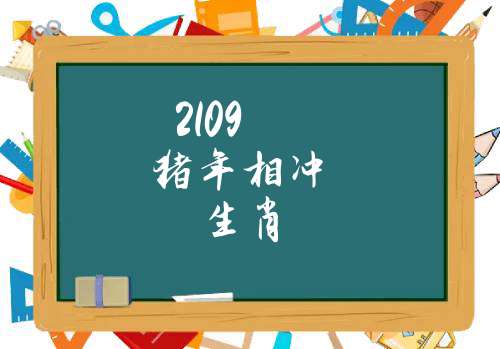 2109
猪年相冲
生肖